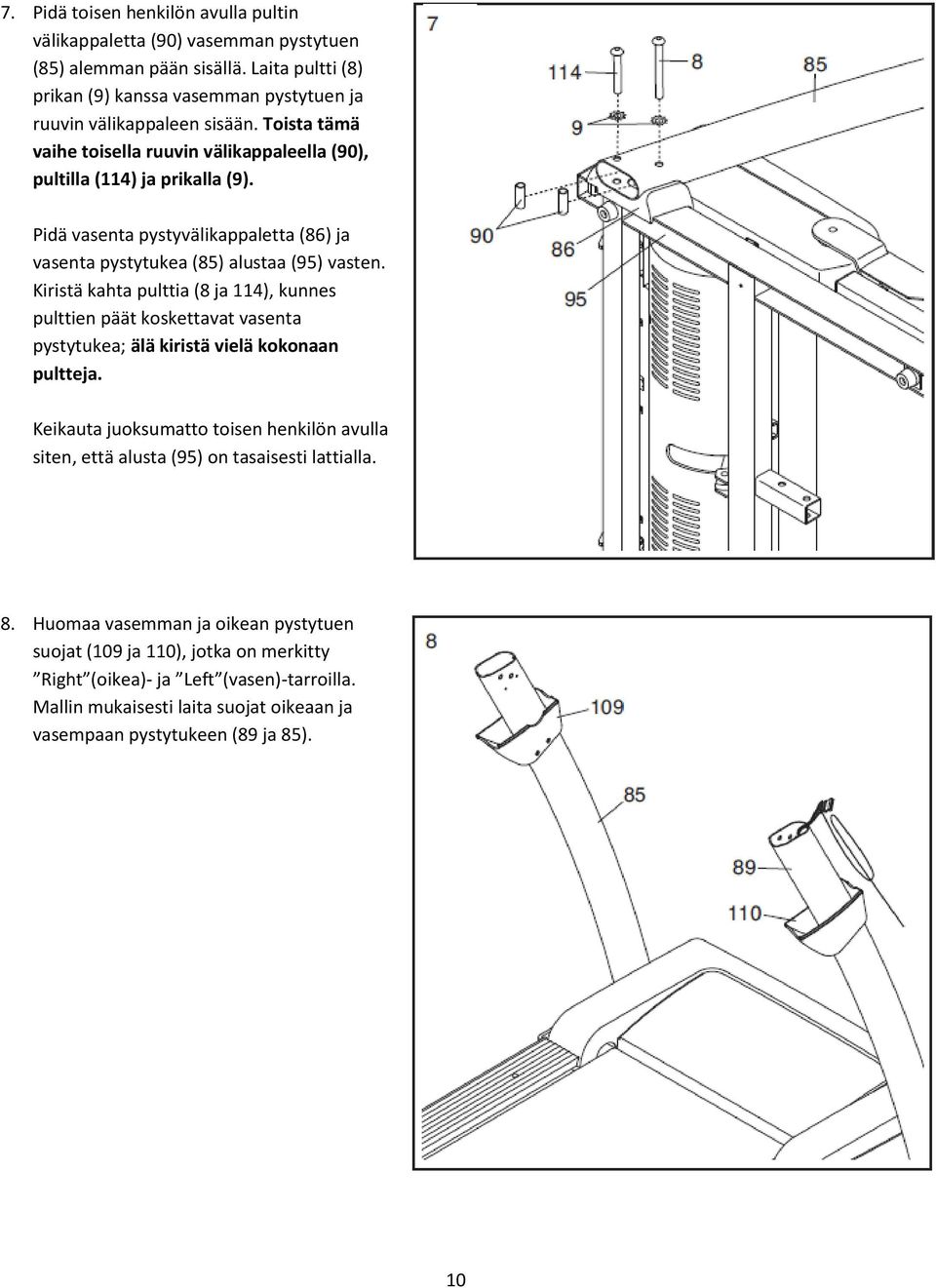 7. Pidä toisen henkilön avulla pultin välikappaletta (90) vasemman pystytuen (85) alemman pään sisällä. Laita pultti (8) prikan (9) kanssa vasemman pystytuen ja ruuvin välikappaleen sisään. Toista tämä vaihe toisella ruuvin välikappaleella (90), pultilla (114) ja prikalla (9).

Pidä vasenta pystyvälikappaletta (86) ja vasenta pystytukea (85) alustaa (95) vasten. Kiristä kahta pulttia (8 ja 114), kunnes pulttien päät koskettavat vasenta pystytukea; älä kiristä vielä kokonaan pultteja.

Keikauta juoksumatto toisen henkilön avulla siten, että alusta (95) on tasaisesti lattialla.

7

114

8

85

9

90

86

95

8. Huomaa vasemman ja oikean pystytuen suojat (109 ja 110), jotka on merkitty ”Right”(oikea)- ja ”Left”(vasen)-tarroilla. Mallin mukaisesti laita suojat oikeaan ja vasempaan pystytukeen (89 ja 85).

8

109

85

89

110

10